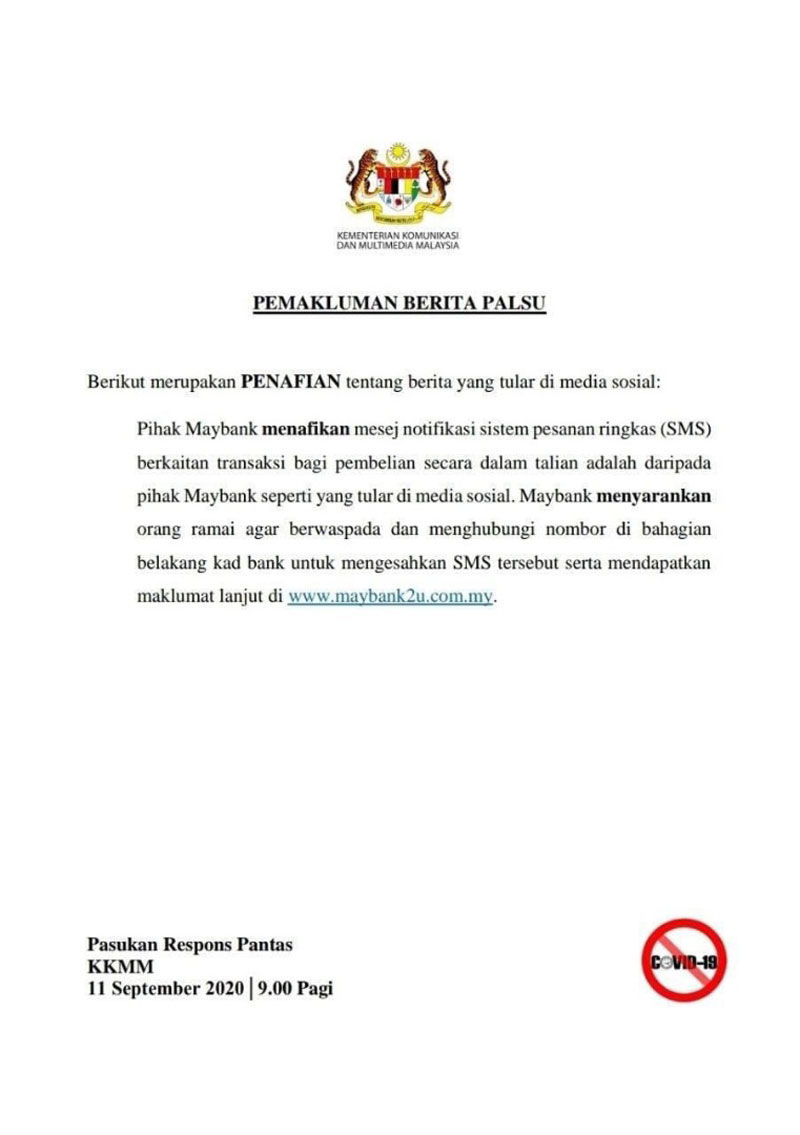 KEMENTERIAN KOMUNIKASI DAN MULTIMEDIA MALAYSIA

PEMAKLUMAN BERITA PALSU

Berikut merupakan PENAFIAN tentang berita yang tular di media sosial:

Pihak Maybank menafikan mesej notifikasi sistem pesanan ringkas (SMS) berkaitan transaksi bagi pembelian secara dalam talian adalah daripada pihak Maybank seperti yang tular di media sosial. Maybank menyarankan orang ramai agar berwaspada dan menghubungi nombor di bahagian belakang kad bank untuk mengesahkan SMS tersebut serta mendapatkan maklumat lanjut di www.maybank2u.com.my.

Pasukan Respons Pantas
KKMM
11 September 2020 | 9.00 Pagi

COVID-19